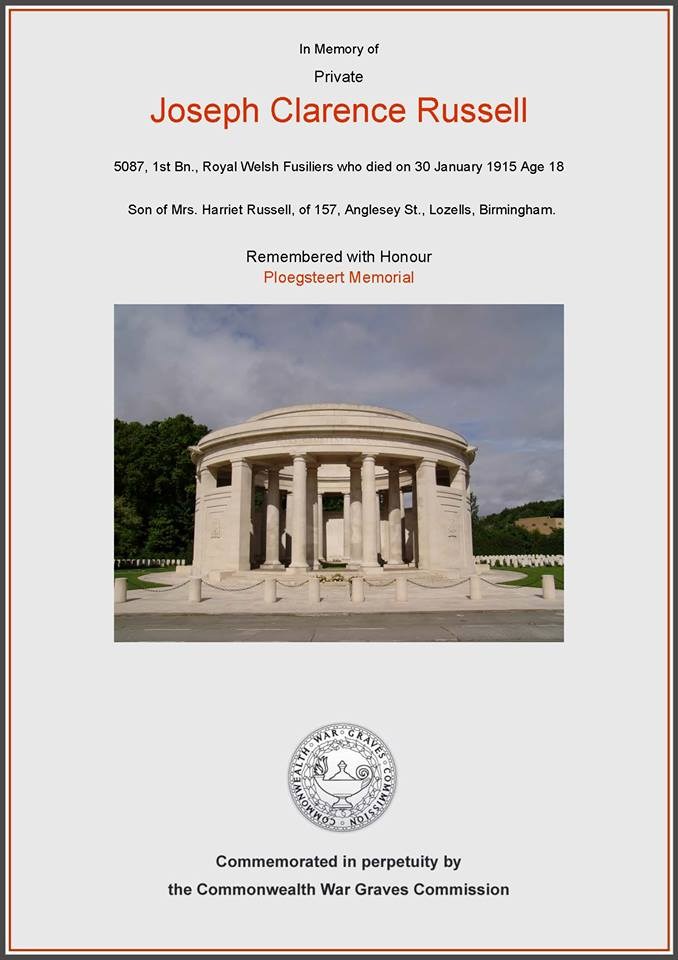 In Memory of

Private

Joseph Clarence Russell

5087, 1st Bn., Royal Welsh Fusiliers who died on 30 January 1915 Age 18

Son of Mrs. Harriet Russell, of 157, Anglesey St., Lozells, Birmingham.

Remembered with Honour

Ploegsteert Memorial

COMMONWEALTH WAR GRAVES COMMISSION

Commemorated in perpetuity by

the Commonwealth War Graves Commission